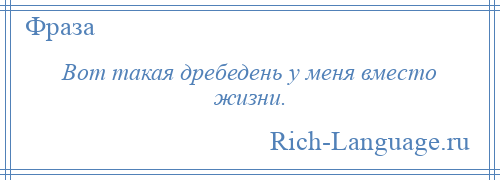 Фраза

Вот такая дребедень у меня вместо жизни.

Rich-Language.ru